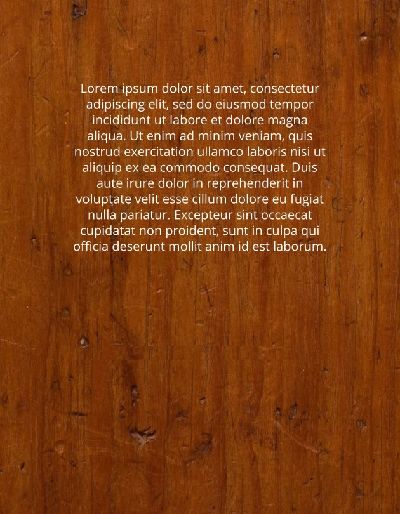 Lorem ipsum dolor sit amet, consectetur adipiscing elit, sed do eiusmod tempor incididunt ut labore et dolore magna aliqua. Ut enim ad minim veniam, quis nostrud exercitation ullamco laboris nisi ut aliquip ex ea commodo consequat. Duis aute irure dolor in reprehenderit in voluptate velit esse cillum dolore eu fugiat nulla pariatur. Excepteur sint occaecat cupidatat non proident, sunt in culpa qui officia deserunt mollit anim id est laborum.